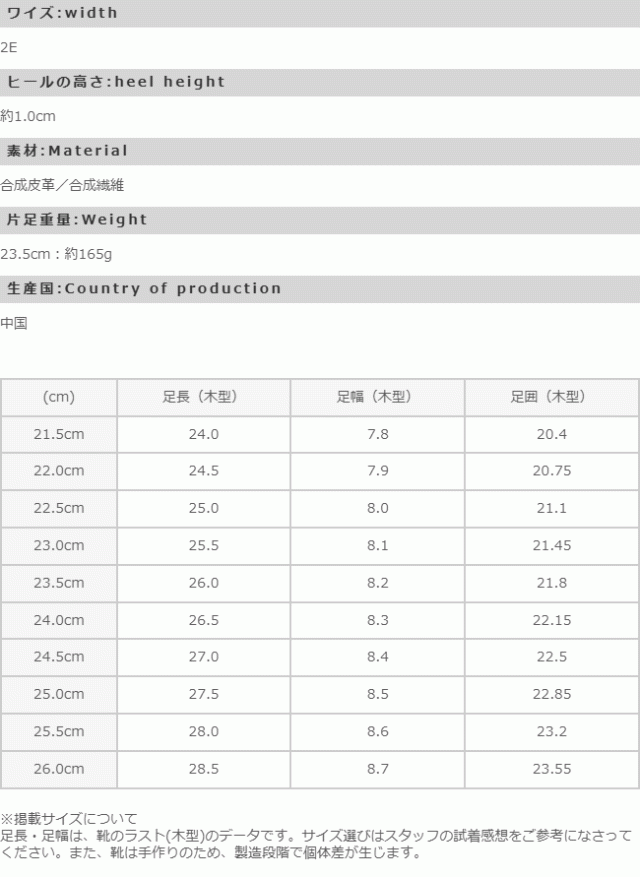 ワイズ:width

2E

ヒールの高さ:heel height

約1.0cm

素材:Material

合成皮革／合成繊維

片足重量:Weight

23.5cm：約165g

生産国:Country of production

中国

| (cm) | 足長（木型） | 足幅（木型） | 足囲（木型） |
|---|---|---|---|
| 21.5cm | 24.0 | 7.8 | 20.4 |
| 22.0cm | 24.5 | 7.9 | 20.75 |
| 22.5cm | 25.0 | 8.0 | 21.1 |
| 23.0cm | 25.5 | 8.1 | 21.45 |
| 23.5cm | 26.0 | 8.2 | 21.8 |
| 24.0cm | 26.5 | 8.3 | 22.15 |
| 24.5cm | 27.0 | 8.4 | 22.5 |
| 25.0cm | 27.5 | 8.5 | 22.85 |
| 25.5cm | 28.0 | 8.6 | 23.2 |
| 26.0cm | 28.5 | 8.7 | 23.55 |

※掲載サイズについて
足長・足幅は、靴のラスト(木型)のデータです。サイズ選びはスタッフの試着感想をご参考になさってください。また、靴は手作りのため、製造段階で個体差が生じます。